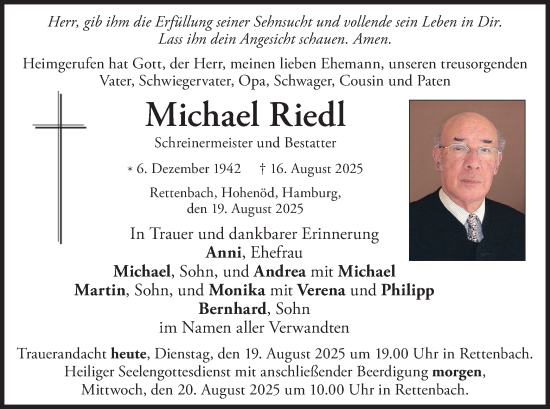 Herr, gib ihm die Erfüllung seiner Sehnsucht und vollende sein Leben in Dir. Lass ihn dein Angesicht schauen. Amen.

Heimgerufen hat Gott, der Herr, meinen lieben Ehemann, unseren treusorgenden Vater, Schwiegervater, Opa, Schwager, Cousin und Paten

Michael Riedl

Schreinermeister und Bestatter

* 6. Dezember 1942 † 16. August 2025

Rettenbach, Hohenöd, Hamburg, den 19. August 2025

In Trauer und dankbarer Erinnerung
Anni, Ehefrau
Michael, Sohn, und Andrea mit Michael
Martin, Sohn, und Monika mit Verena und Philipp
Bernhard, Sohn
im Namen aller Verwandten

Trauerandacht heute, Dienstag, den 19. August 2025 um 19.00 Uhr in Rettenbach. Heiliger Seelengottesdienst mit anschließender Beerdigung morgen, Mittwoch, den 20. August 2025 um 10.00 Uhr in Rettenbach.